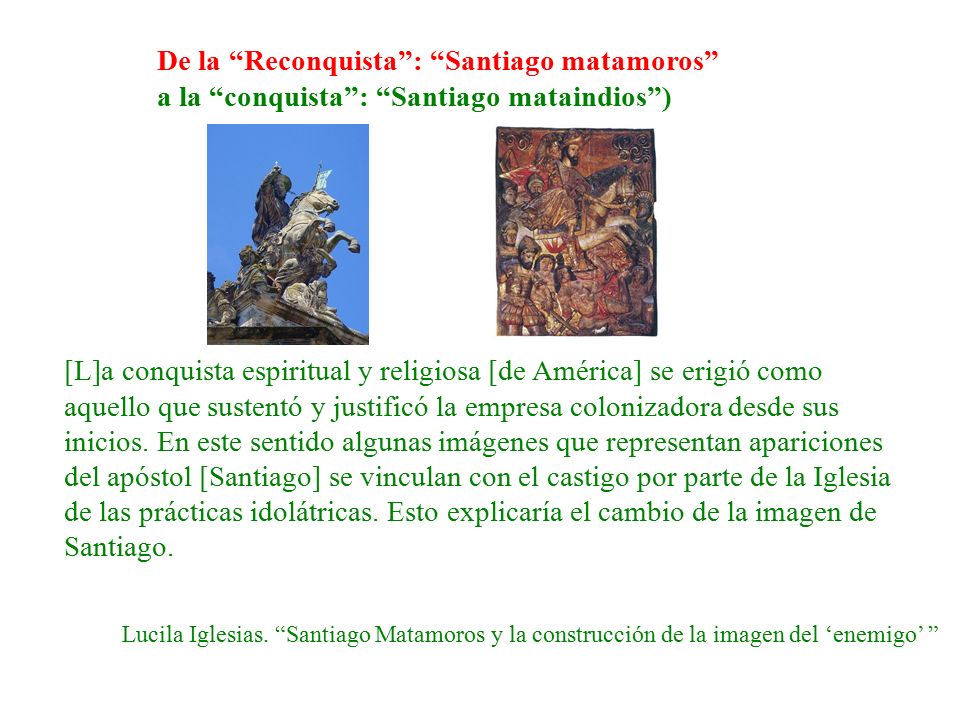 De la “Reconquista”: “Santiago matamoros”
a la “conquista”: “Santiago mataindios”)

[L]a conquista espiritual y religiosa [de América] se erigió como aquello que sustentó y justificó la empresa colonizadora desde sus inicios. En este sentido algunas imágenes que representan apariciones del apóstol [Santiago] se vinculan con el castigo por parte de la Iglesia de las prácticas idolátricas. Esto explicaría el cambio de la imagen de Santiago.

Lucila Iglesias. “Santiago Matamoros y la construcción de la imagen del ‘enemigo’ ”